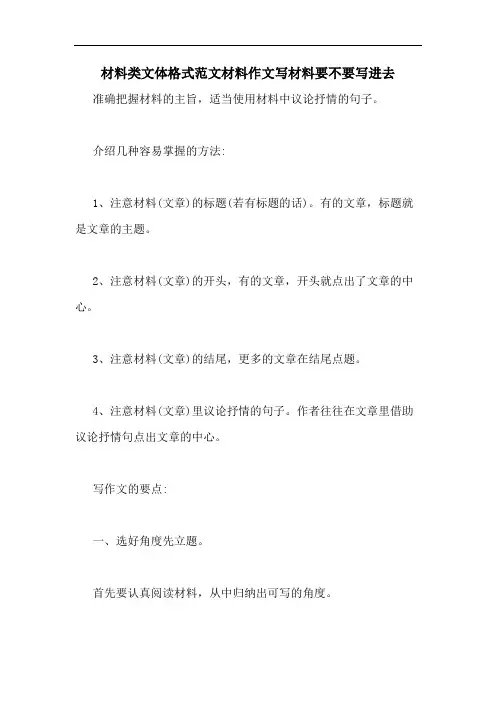 材料类文体格式范文材料作文写材料要不要写进去

准确把握材料的主旨，适当使用材料中议论抒情的句子。

介绍几种容易掌握的方法:

1、注意材料(文章)的标题(若有标题的话)。有的文章，标题就是文章的主题。

2、注意材料(文章)的开头，有的文章，开头就点出了文章的中心。

3、注意材料(文章)的结尾，更多的文章在结尾点题。

4、注意材料(文章)里议论抒情的句子。作者往往在文章里借助议论抒情句点出文章的中心。

写作文的要点:

一、选好角度先立题。

首先要认真阅读材料，从中归纳出可写的角度。